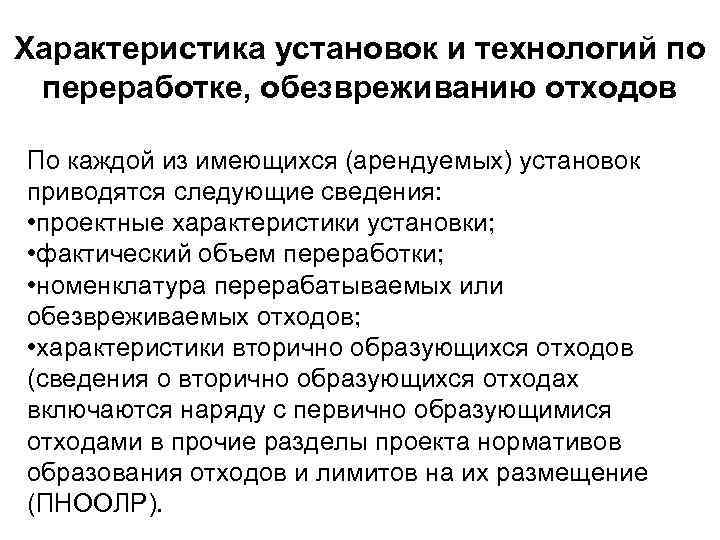 Характеристика установок и технологий по переработке, обезвреживанию отходов

По каждой из имеющихся (арендуемых) установок приводятся следующие сведения:
•проектные характеристики установки;
•фактический объем переработки;
•номенклатура перерабатываемых или обезвреживаемых отходов;
•характеристики вторично образующихся отходов (сведения о вторично образующихся отходах включаются наряду с первично образующимися отходами в прочие разделы проекта нормативов образования отходов и лимитов на их размещение (ПНООЛР).